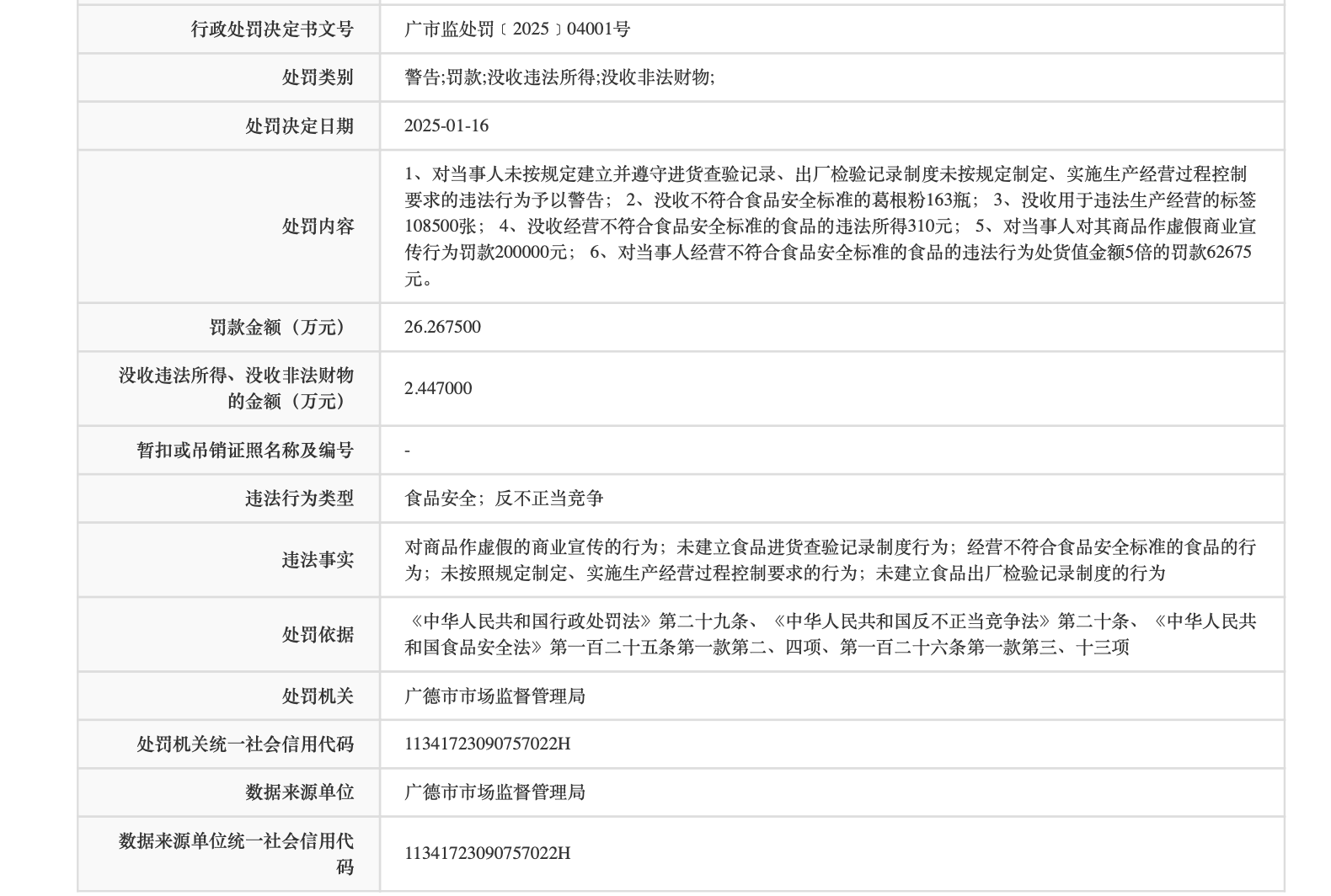 | | |
|---|---|
| 行政处罚决定书文号 | 广市监处罚〔2025〕04001号 |
| 处罚类别 | 警告;罚款;没收违法所得;没收非法财物; |
| 处罚决定日期 | 2025-01-16 |
| 处罚内容 | 1、对当事人未按规定建立并遵守进货查验记录、出厂检验记录制度未按规定制定、实施生产经营过程控制要求的违法行为予以警告； 2、没收不符合食品安全标准的葛根粉163瓶； 3、没收用于违法生产经营的标签108500张； 4、没收经营不符合食品安全标准的食品的违法所得310元； 5、对当事人对其商品作虚假商业宣传行为罚款200000元； 6、对当事人经营不符合食品安全标准的食品的违法行为处货值金额5倍的罚款62675元。 |
| 罚款金额（万元） | 26.267500 |
| 没收违法所得、没收非法财物的金额（万元） | 2.447000 |
| 暂扣或吊销证照名称及编号 | - |
| 违法行为类型 | 食品安全；反不正当竞争 |
| 违法事实 | 对商品作虚假的商业宣传的行为；未建立食品进货查验记录制度行为；经营不符合食品安全标准的食品的行为；未按照规定制定、实施生产经营过程控制要求的行为；未建立食品出厂检验记录制度的行为 |
| 处罚依据 | 《中华人民共和国行政处罚法》第二十九条、《中华人民共和国反不正当竞争法》第二十条、《中华人民共和国食品安全法》第一百二十五条第一款第二、四项、第一百二十六条第一款第三、十三项 |
| 处罚机关 | 广德市市场监督管理局 |
| 处罚机关统一社会信用代码 | 11341723090757022H |
| 数据来源单位 | 广德市市场监督管理局 |
| 数据来源单位统一社会信用代码 | 11341723090757022H |